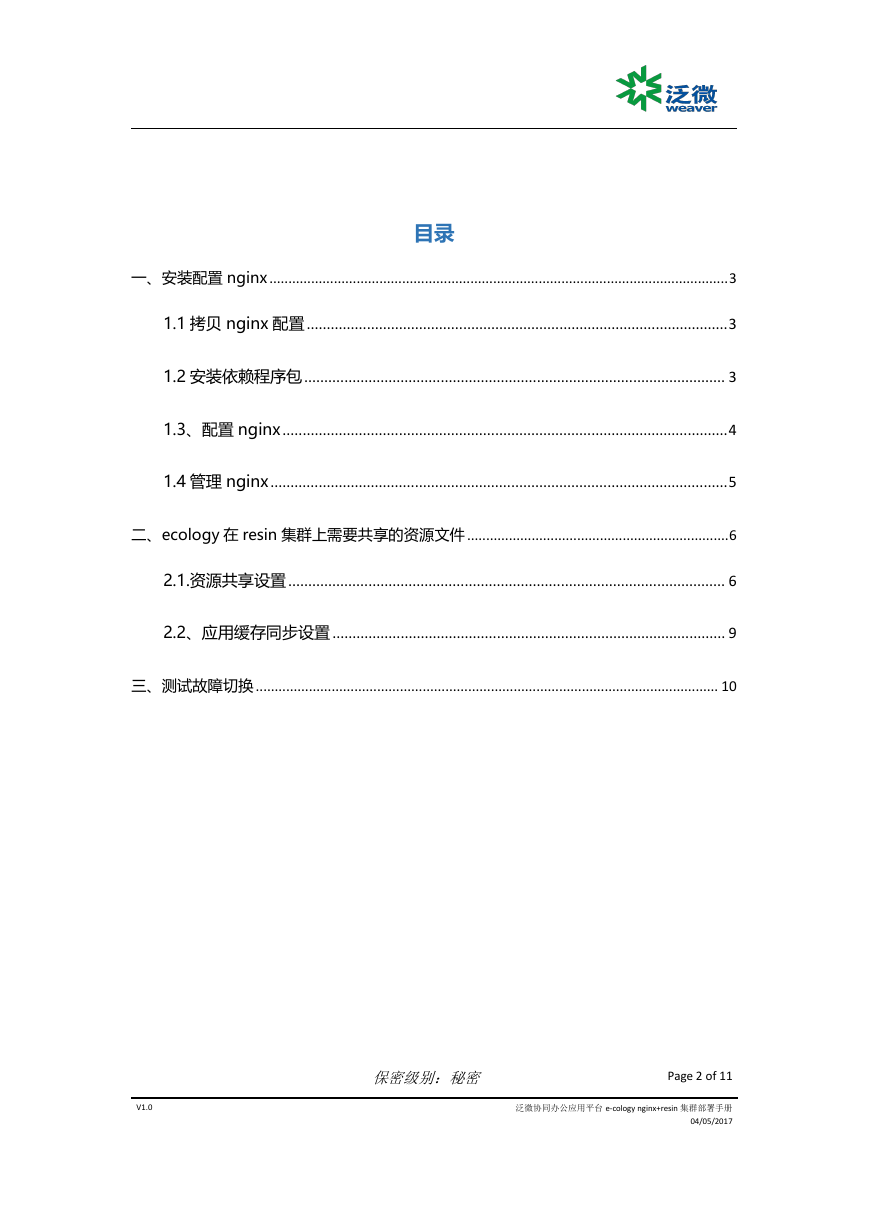 泛微
weaver

目录

一、安装配置 nginx 3

1.1 拷贝 nginx 配置 3

1.2 安装依赖程序包 3

1.3、配置 nginx 4

1.4 管理 nginx 5

二、ecology 在 resin 集群上需要共享的资源文件 6

2.1.资源共享设置 6

2.2、应用缓存同步设置 9

三、测试故障切换 10

保密级别：秘密

Page 2 of 11

V1.0

泛微协同办公应用平台 e-cology nginx+resin 集群部署手册
04/05/2017